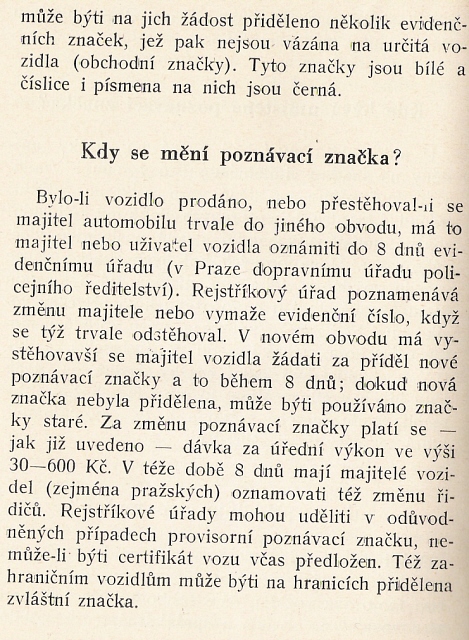 může býti na jich žádost přiděleno několik evidenčních značek, jež pak nejsou vázána na určitá vozidla (obchodní značky). Tyto značky jsou bílé a číslice i písmena na nich jsou černá.

Kdy se mění poznávací značka?

Bylo-li vozidlo prodáno, nebo přestěhoval-li se majitel automobilu trvale do jiného obvodu, má to majitel nebo uživatel vozidla oznámiti do 8 dnů evidenčnímu úřadu (v Praze dopravnímu úřadu policejního ředitelství). Rejstříkový úřad poznamenává změnu majitele nebo vymaže evidenční číslo, když se týž trvale odstěhoval. V novém obvodu má vystěhovavší se majitel vozidla žádati za příděl nové poznávací značky a to během 8 dnů; dokud nová značka nebyla přidělena, může býti používáno značky staré. Za změnu poznávací značky platí se — jak již uvedeno — dávka za úřední výkon ve výši 30—600 Kč. V téže době 8 dnů mají majitelé vozidel (zejména pražských) oznamovati též změnu řidičů. Rejstříkové úřady mohou uděliti v odůvodněných případech provisorní poznávací značku, nemůže-li býti certifikát vozu včas předložen. Též zahraničním vozidlům může býti na hranicích přidělena zvláštní značka.